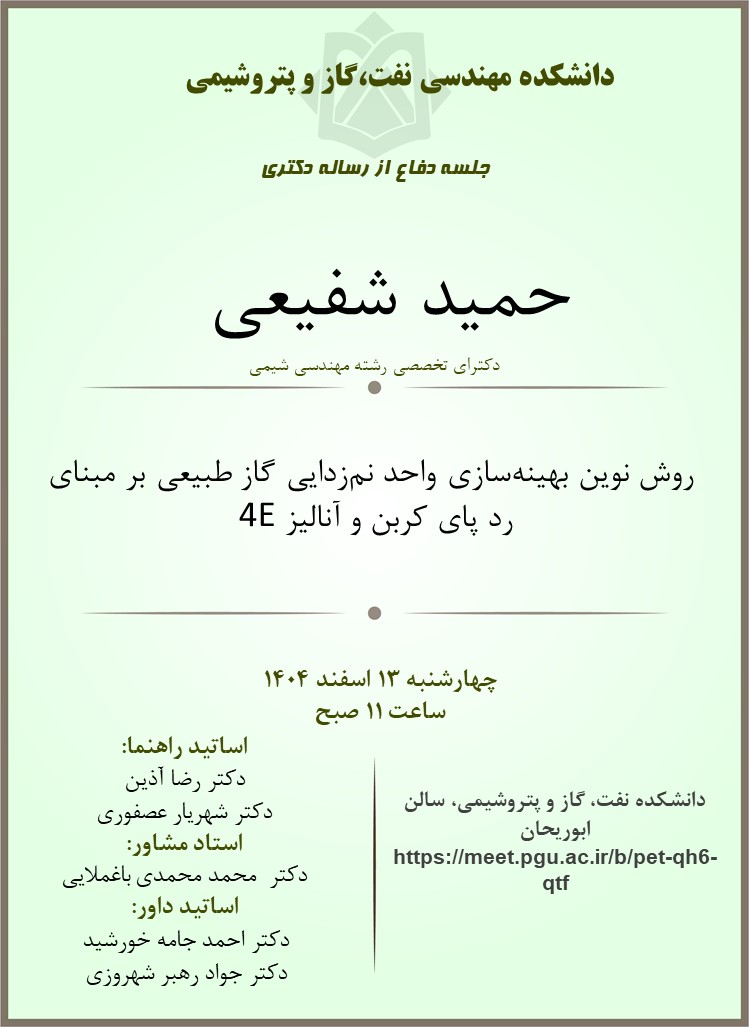 دانشکده مهندسی نفت،گاز و پتروشیمی

جلسه دفاع از رساله دکتری

حمید شفیعی

دکترای تخصصی رشته مهندسی شیمی

روش نوین بهینه‌سازی واحد نم‌زدایی گاز طبیعی بر مبنای رد پای کربن و آنالیز 4E

چهارشنبه ۱۳ اسفند ۱۴۰۴
ساعت ۱۱ صبح

اساتید راهنما:
دکتر رضا آذین
دکتر شهریار عصفوری
استاد مشاور:
دکتر محمد محمدی باغملایی
اساتید داور:
دکتر احمد جامه خورشید
دکتر جواد رهبر شهروزی

دانشکده نفت، گاز و پتروشیمی، سالن ابوریحان
https://meet.pgu.ac.ir/b/pet-qh6-qtf